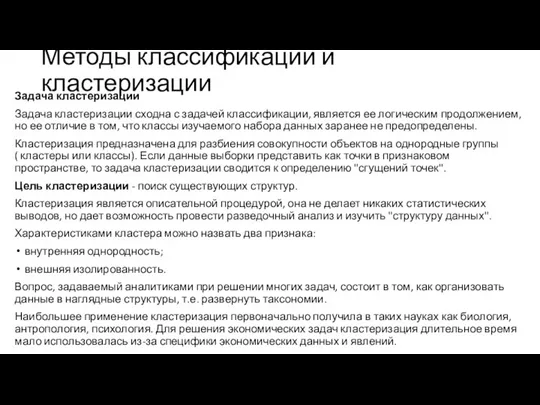 Методы классификации и кластеризации

Задача кластеризации

Задача кластеризации сходна с задачей классификации, является ее логическим продолжением, но ее отличие в том, что классы изучаемого набора данных заранее не предопределены.

Кластеризация предназначена для разбиения совокупности объектов на однородные группы ( кластеры или классы). Если данные выборки представить как точки в признаковом пространстве, то задача кластеризации сводится к определению "сгущений точек".

Цель кластеризации - поиск существующих структур.

Кластеризация является описательной процедурой, она не делает никаких статистических выводов, но дает возможность провести разведочный анализ и изучить "структуру данных".

Характеристиками кластера можно назвать два признака:

• внутренняя однородность;

• внешняя изолированность.

Вопрос, задаваемый аналитиками при решении многих задач, состоит в том, как организовать данные в наглядные структуры, т.е. развернуть таксономии.

Наибольшее применение кластеризация первоначально получила в таких науках как биология, антропология, психология. Для решения экономических задач кластеризация длительное время мало использовалась из-за специфики экономических данных и явлений.